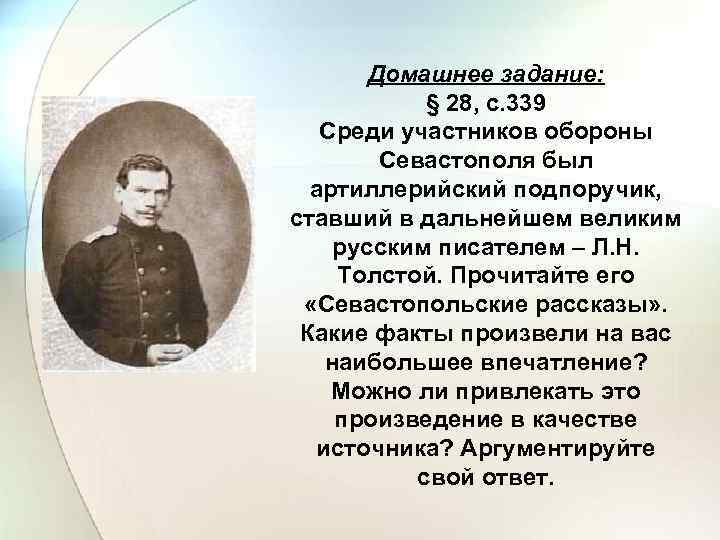 Домашнее задание:
§ 28, с.339
Среди участников обороны Севастополя был артиллерийский подпоручик, ставший в дальнейшем великим русским писателем – Л.Н. Толстой. Прочитайте его «Севастопольские рассказы». Какие факты произвели на вас наибольшее впечатление? Можно ли привлекать это произведение в качестве источника? Аргументируйте свой ответ.